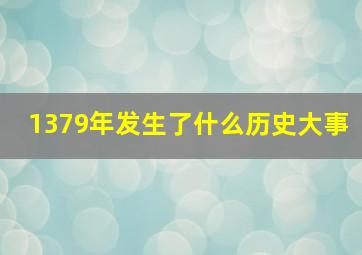 1379年发生了什么历史大事